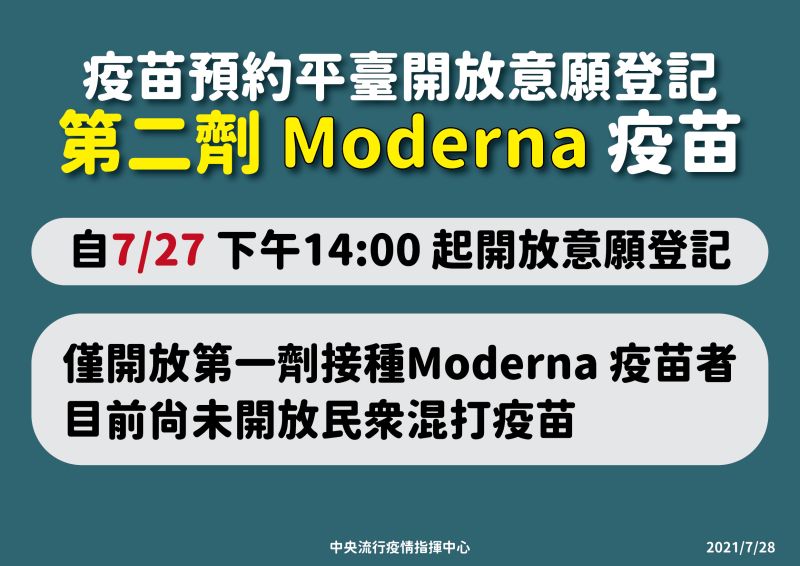 疫苗預約平臺開放意願登記
第二劑 Moderna 疫苗

自7/27 下午14:00 起開放意願登記

僅開放第一劑接種Moderna 疫苗者
目前尚未開放民眾混打疫苗

中央流行疫情指揮中心

2021/7/28